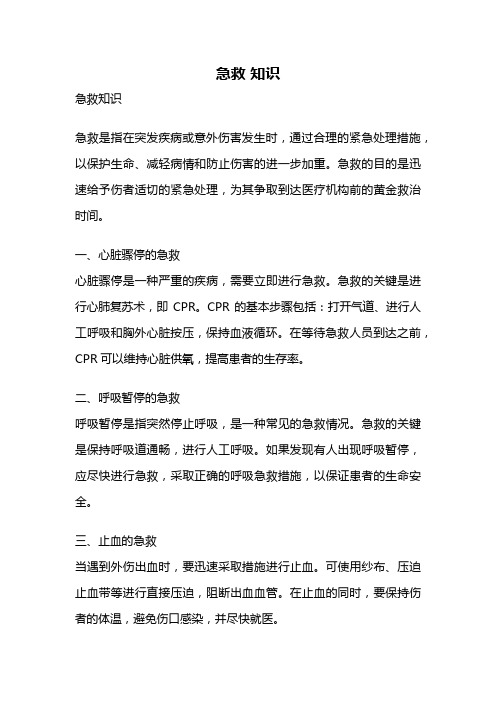 急救 知识

急救知识

急救是指在突发疾病或意外伤害发生时，通过合理的紧急处理措施，以保护生命、减轻病情和防止伤害的进一步加重。急救的目的是迅速给予伤者适切的紧急处理，为其争取到达医疗机构前的黄金救治时间。

一、心脏骤停的急救
心脏骤停是一种严重的疾病，需要立即进行急救。急救的关键是进行心肺复苏术，即 CPR。CPR 的基本步骤包括：打开气道、进行人工呼吸和胸外心脏按压，保持血液循环。在等待急救人员到达之前，CPR 可以维持心脏供氧，提高患者的生存率。

二、呼吸暂停的急救
呼吸暂停是指突然停止呼吸，是一种常见的急救情况。急救的关键是保持呼吸道通畅，进行人工呼吸。如果发现有人出现呼吸暂停，应尽快进行急救，采取正确的呼吸急救措施，以保证患者的生命安全。

三、止血的急救
当遇到外伤出血时，要迅速采取措施进行止血。可使用纱布、压迫止血带等进行直接压迫，阻断出血血管。在止血的同时，要保持伤者的体温，避免伤口感染，并尽快就医。